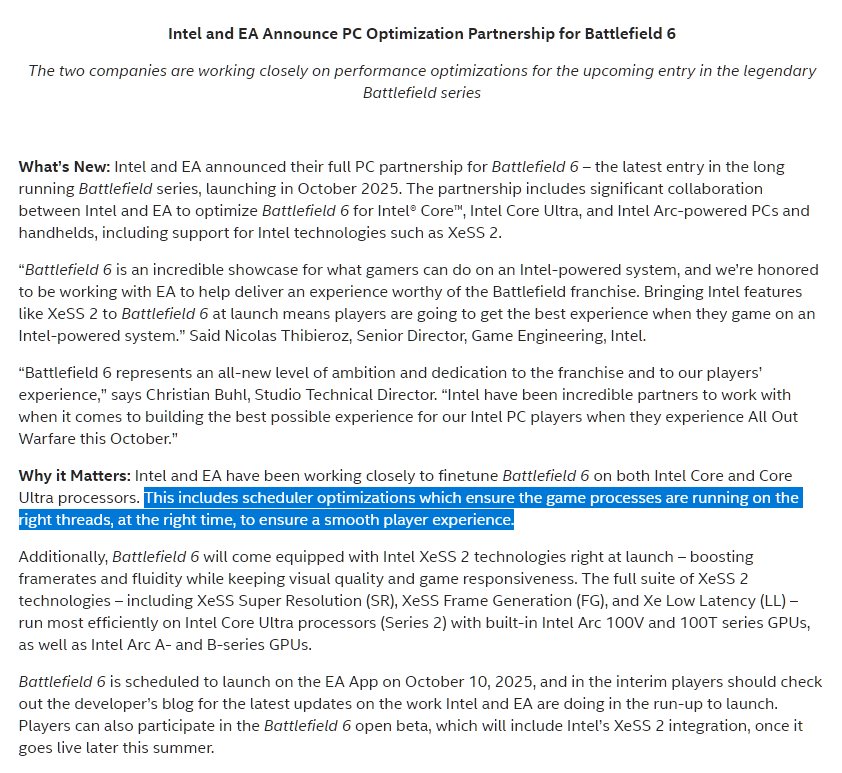 Intel and EA Announce PC Optimization Partnership for Battlefield 6

The two companies are working closely on performance optimizations for the upcoming entry in the legendary Battlefield series

What's New: Intel and EA announced their full PC partnership for Battlefield 6 – the latest entry in the long running Battlefield series, launching in October 2025. The partnership includes significant collaboration between Intel and EA to optimize Battlefield 6 for Intel® Core™, Intel Core Ultra, and Intel Arc-powered PCs and handhelds, including support for Intel technologies such as XeSS 2.

"Battlefield 6 is an incredible showcase for what gamers can do on an Intel-powered system, and we're honored to be working with EA to help deliver an experience worthy of the Battlefield franchise. Bringing Intel features like XeSS 2 to Battlefield 6 at launch means players are going to get the best experience when they game on an Intel-powered system." Said Nicolas Thibieroz, Senior Director, Game Engineering, Intel.

"Battlefield 6 represents an all-new level of ambition and dedication to the franchise and to our players' experience," says Christian Buhl, Studio Technical Director. "Intel have been incredible partners to work with when it comes to building the best possible experience for our Intel PC players when they experience All Out Warfare this October."

Why it Matters: Intel and EA have been working closely to finetune Battlefield 6 on both Intel Core and Core Ultra processors. This includes scheduler optimizations which ensure the game processes are running on the right threads, at the right time, to ensure a smooth player experience.

Additionally, Battlefield 6 will come equipped with Intel XeSS 2 technologies right at launch – boosting framerates and fluidity while keeping visual quality and game responsiveness. The full suite of XeSS 2 technologies – including XeSS Super Resolution (SR), XeSS Frame Generation (FG), and Xe Low Latency (LL) – run most efficiently on Intel Core Ultra processors (Series 2) with built-in Intel Arc 100V and 100T series GPUs, as well as Intel Arc A- and B-series GPUs.

Battlefield 6 is scheduled to launch on the EA App on October 10, 2025, and in the interim players should check out the developer's blog for the latest updates on the work Intel and EA are doing in the run-up to launch. Players can also participate in the Battlefield 6 open beta, which will include Intel's XeSS 2 integration, once it goes live later this summer.